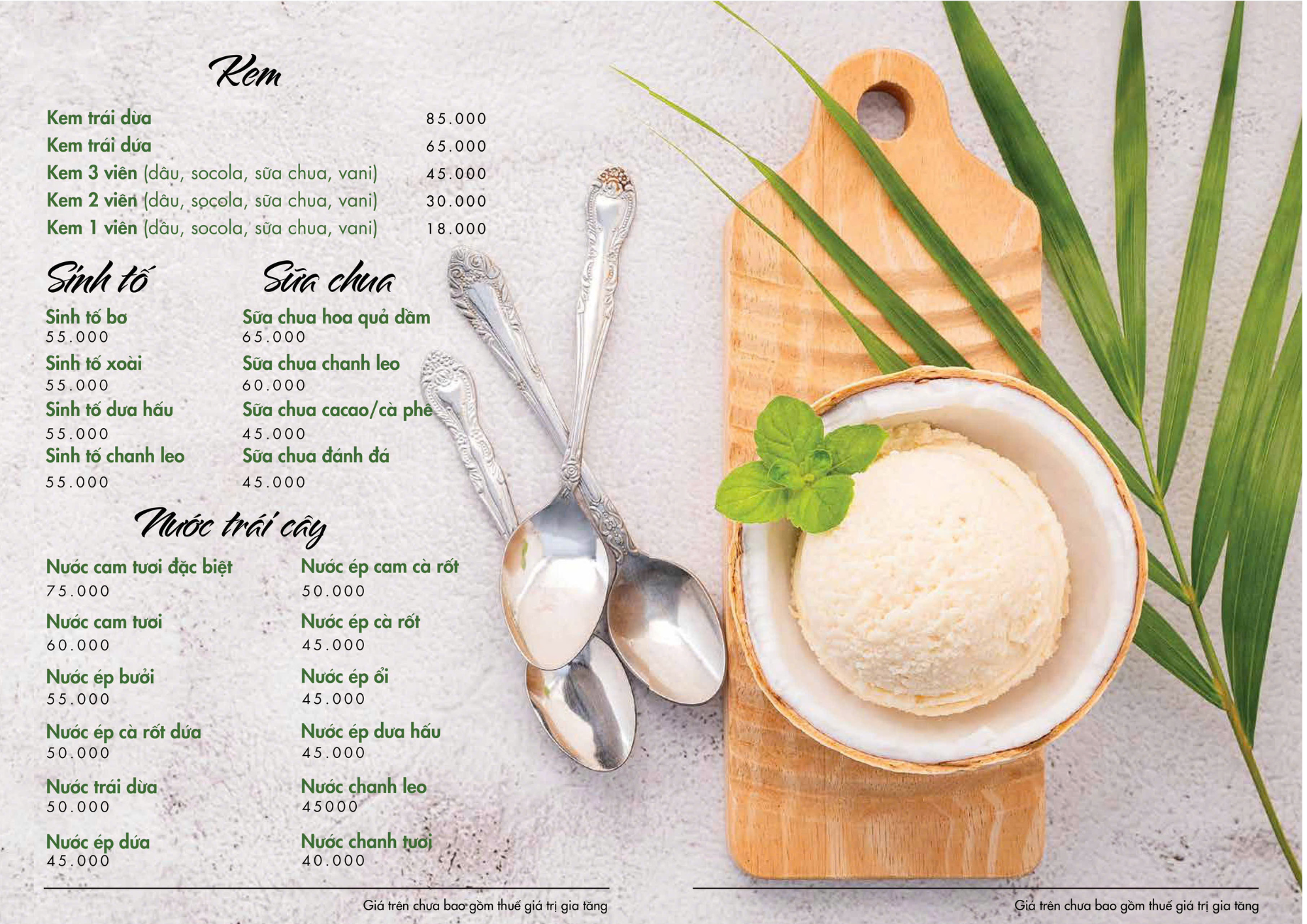 Kem

Kem trái dừa 85.000
Kem trái dứa 65.000
Kem 3 viên (dâu, socola, sữa chua, vani) 45.000
Kem 2 viên (dâu, socola, sữa chua, vani) 30.000
Kem 1 viên (dâu, socola, sữa chua, vani) 18.000

Sinh tố

Sinh tố bơ
55.000
Sinh tố xoài
55.000
Sinh tố dưa hấu
55.000
Sinh tố chanh leo
55.000

Sữa chua

Sữa chua hoa quả dầm
65.000
Sữa chua chanh leo
60.000
Sữa chua cacao/cà phê
45.000
Sữa chua đánh đá
45.000

Nước trái cây

Nước cam tươi đặc biệt
75.000
Nước cam tươi
60.000
Nước ép bưởi
55.000
Nước ép cà rốt dứa
50.000
Nước trái dừa
50.000
Nước ép dứa
45.000

Nước ép cam cà rốt
50.000
Nước ép cà rốt
45.000
Nước ép ổi
45.000
Nước ép dưa hấu
45.000
Nước chanh leo
45000
Nước chanh tươi
40.000

Giá trên chưa bao gồm thuế giá trị gia tăng

Giá trên chưa bao gồm thuế giá trị gia tăng